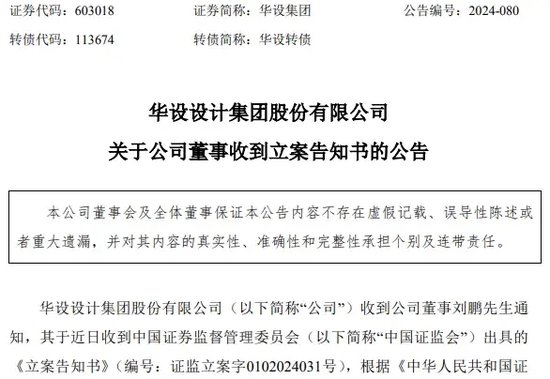 证券代码：603018　　证券简称：华设集团　　公告编号：2024-080

转债代码：113674　　转债简称：华设转债

华设设计集团股份有限公司

关于公司董事收到立案告知书的公告

本公司董事会及全体董事保证本公告内容不存在虚假记载、误导性陈述或者重大遗漏，并对其内容的真实性、准确性和完整性承担个别及连带责任。

华设设计集团股份有限公司（以下简称“公司”）收到公司董事刘鹏先生通知，其于近日收到中国证券监督管理委员会（以下简称“中国证监会”）出具的《立案告知书》（编号：证监立案字0102024031号），根据《中华人民共和国证